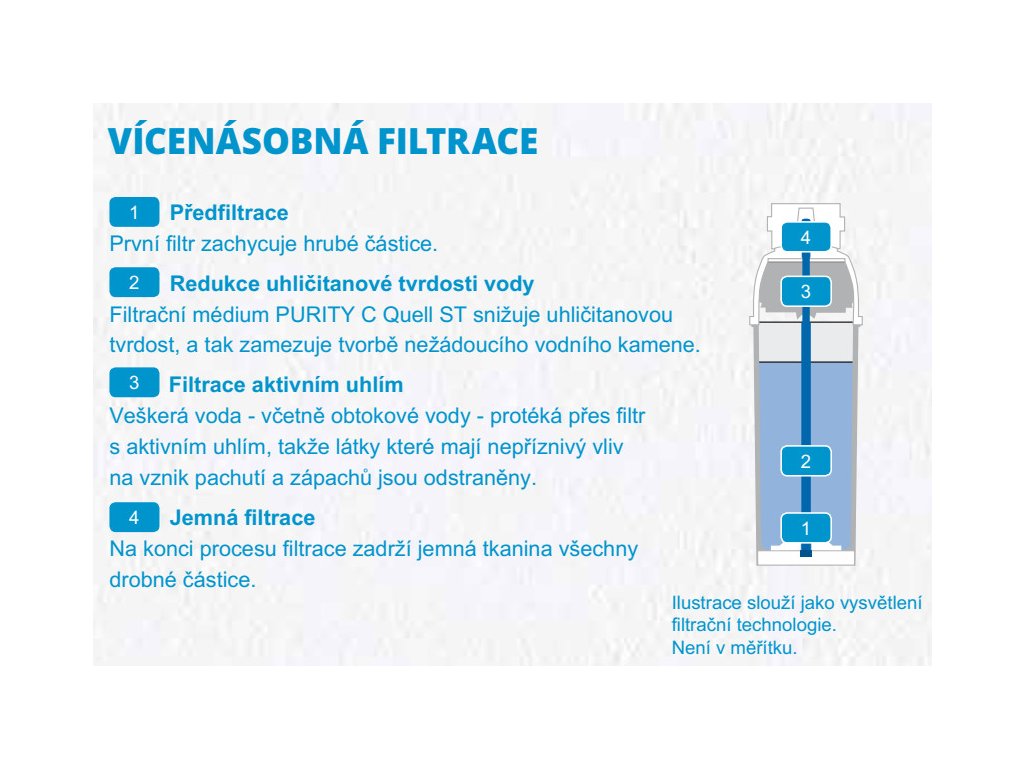 VÍCENÁSOBNÁ FILTRACE

1 Předfiltrace
První filtr zachycuje hrubé částice.

2 Redukce uhličitanové tvrdosti vody
Filtrační médium PURITY C Quell ST snižuje uhličitanovou tvrdost, a tak zamezuje tvorbě nežádoucího vodního kamene.

3 Filtrace aktivním uhlím
Veškerá voda - včetně obtokové vody - protéká přes filtr s aktivním uhlím, takže látky které mají nepříznivý vliv na vznik pachutí a zápachů jsou odstraněny.

4 Jemná filtrace
Na konci procesu filtrace zadrží jemná tkanina všechny drobné částice.

4
3
2
1

Ilustrace slouží jako vysvětlení filtrační technologie.
Není v měřítku.